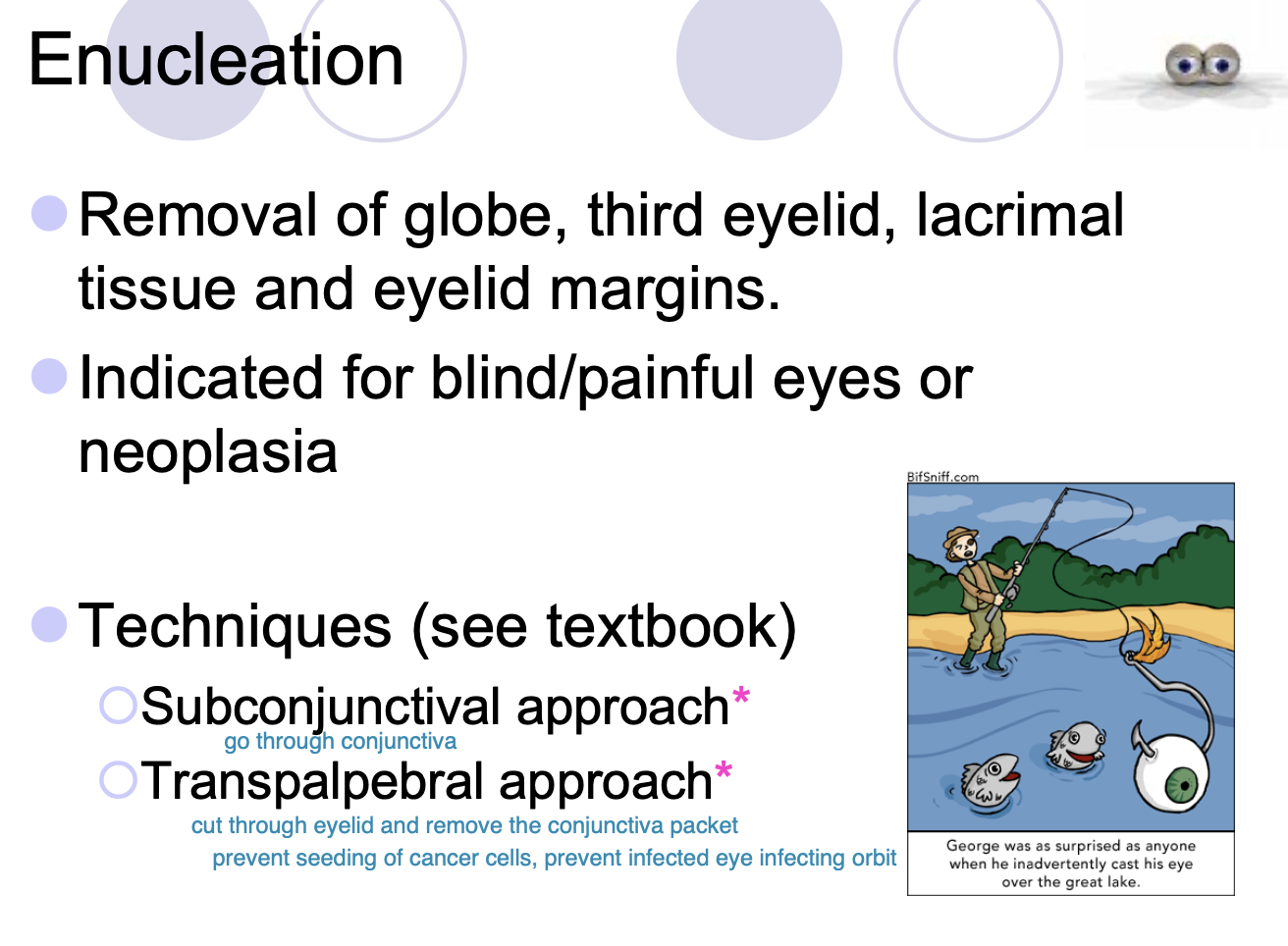 Enucleation

Removal of globe, third eyelid, lacrimal tissue and eyelid margins.

Indicated for blind/painful eyes or neoplasia

Techniques (see textbook)

Subconjunctival approach*
go through conjunctiva

Transpalpebral approach*
cut through eyelid and remove the conjunctiva packet
prevent seeding of cancer cells, prevent infected eye infecting orbit

BifSniff.com

George was as surprised as anyone when he inadvertently cast his eye over the great lake.